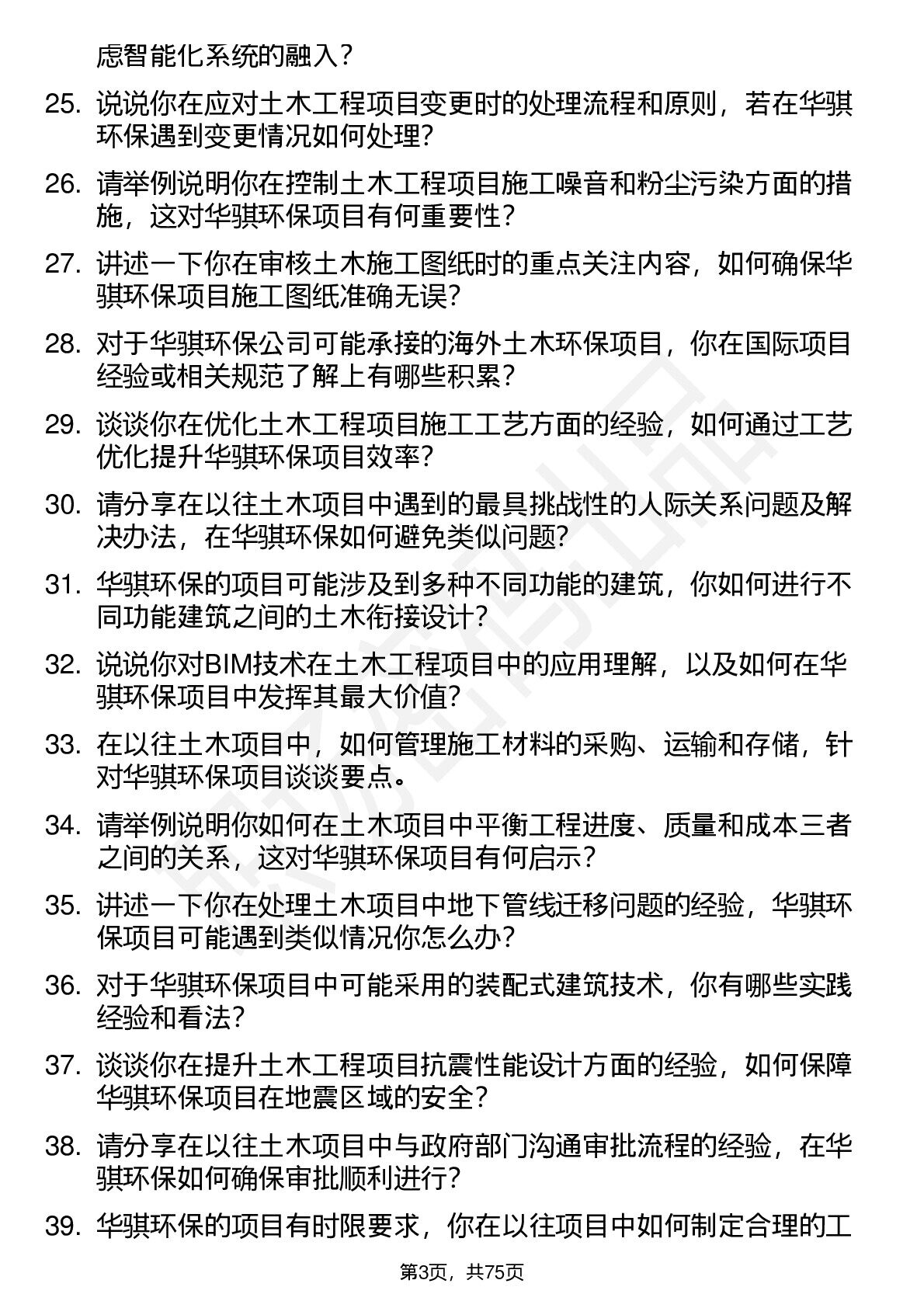 虑智能化系统的融入？

25. 说说你在应对土木工程项目变更时的处理流程和原则，若在华骐环保遇到变更情况如何处理？

26. 请举例说明你在控制土木工程项目施工噪音和粉尘污染方面的措施，这对华骐环保项目有何重要性？

27. 讲述一下你在审核土木施工图纸时的重点关注内容，如何确保华骐环保项目施工图纸准确无误？

28. 对于华骐环保公司可能承接的海外土木环保项目，你在国际项目经验或相关规范了解上有哪些积累？

29. 谈谈你在优化土木工程项目施工工艺方面的经验，如何通过工艺优化提升华骐环保项目效率？

30. 请分享在以往土木项目中遇到的最具挑战性的人际关系问题及解决办法，在华骐环保如何避免类似问题？

31. 华骐环保的项目可能涉及到多种不同功能的建筑，你如何进行不同功能建筑之间的土木衔接设计？

32. 说说你对BIM技术在土木工程项目中的应用理解，以及如何在华骐环保项目中发挥其最大价值？

33. 在以往土木项目中，如何管理施工材料的采购、运输和存储，针对华骐环保项目谈谈要点。

34. 请举例说明你如何在土木项目中平衡工程进度、质量和成本三者之间的关系，这对华骐环保项目有何启示？

35. 讲述一下你在处理土木项目中地下管线迁移问题的经验，华骐环保项目可能遇到类似情况你怎么办？

36. 对于华骐环保项目中可能采用的装配式建筑技术，你有哪些实践经验和看法？

37. 谈谈你在提升土木工程项目抗震性能设计方面的经验，如何保障华骐环保项目在地震区域的安全？

38. 请分享在以往土木项目中与政府部门沟通审批流程的经验，在华骐环保如何确保审批顺利进行？

39. 华骐环保的项目有时限要求，你在以往项目中如何制定合理的工

第3页，共75页